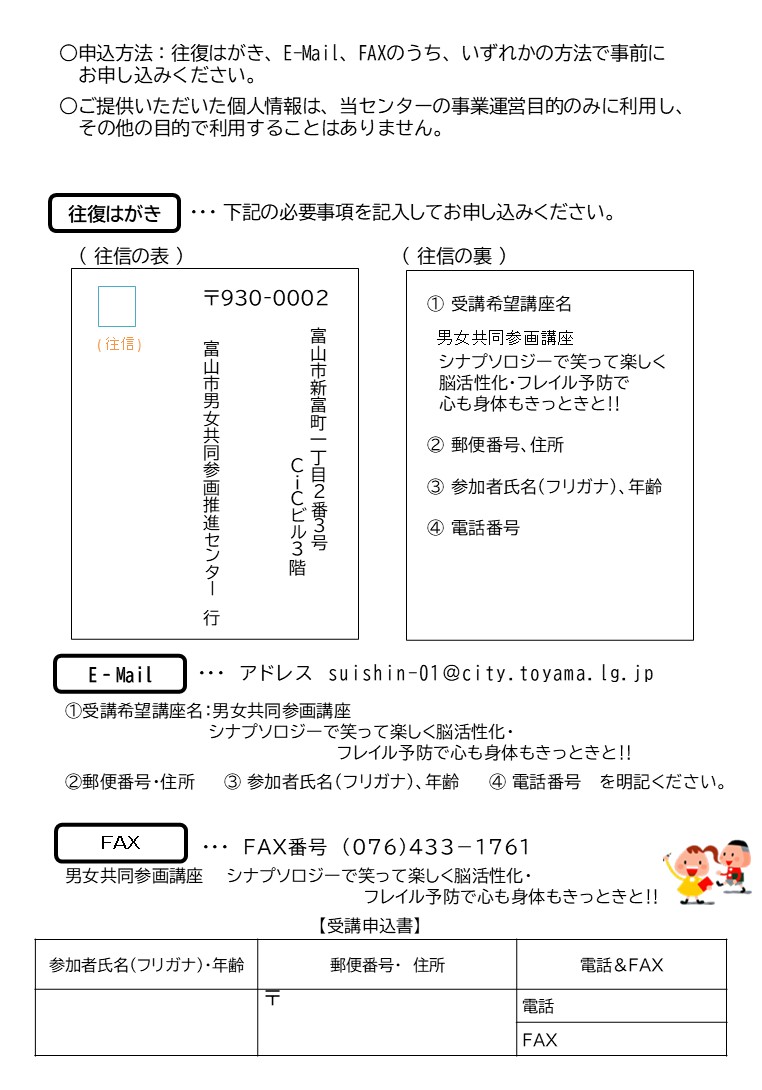 ○申込方法：往復はがき、E-Mail、FAXのうち、いずれかの方法で事前にお申し込みください。

○ご提供いただいた個人情報は、当センターの事業運営目的のみに利用し、その他の目的で利用することはありません。

往復はがき ･･･ 下記の必要事項を記入してお申し込みください。

（ 往信の表 ）

（往信）

〒930-0002

富山市新富町一丁目2番3号
CiCビル3階

富山市男女共同参画推進センター 行

（ 往信の裏 ）

① 受講希望講座名

男女共同参画講座
シナプソロジーで笑って楽しく
脳活性化・フレイル予防で
心も身体もきっときと!!

② 郵便番号、住所

③ 参加者氏名(フリガナ)、年齢

④ 電話番号

E-Mail ･･･ アドレス suishin-01@city.toyama.lg.jp

①受講希望講座名：男女共同参画講座
シナプソロジーで笑って楽しく脳活性化・
フレイル予防で心も身体もきっときと!!

②郵便番号･住所　③ 参加者氏名(フリガナ)、年齢　④ 電話番号　を明記ください。

FAX ･･･ FAX番号 (076)433－1761

男女共同参画講座　シナプソロジーで笑って楽しく脳活性化・
フレイル予防で心も身体もきっときと!!

【受講申込書】

| 参加者氏名(フリガナ)･年齢 | 郵便番号･ 住所 | 電話&FAX |
|---|---|---|
| | 〒 | 電話 |
| | | FAX |